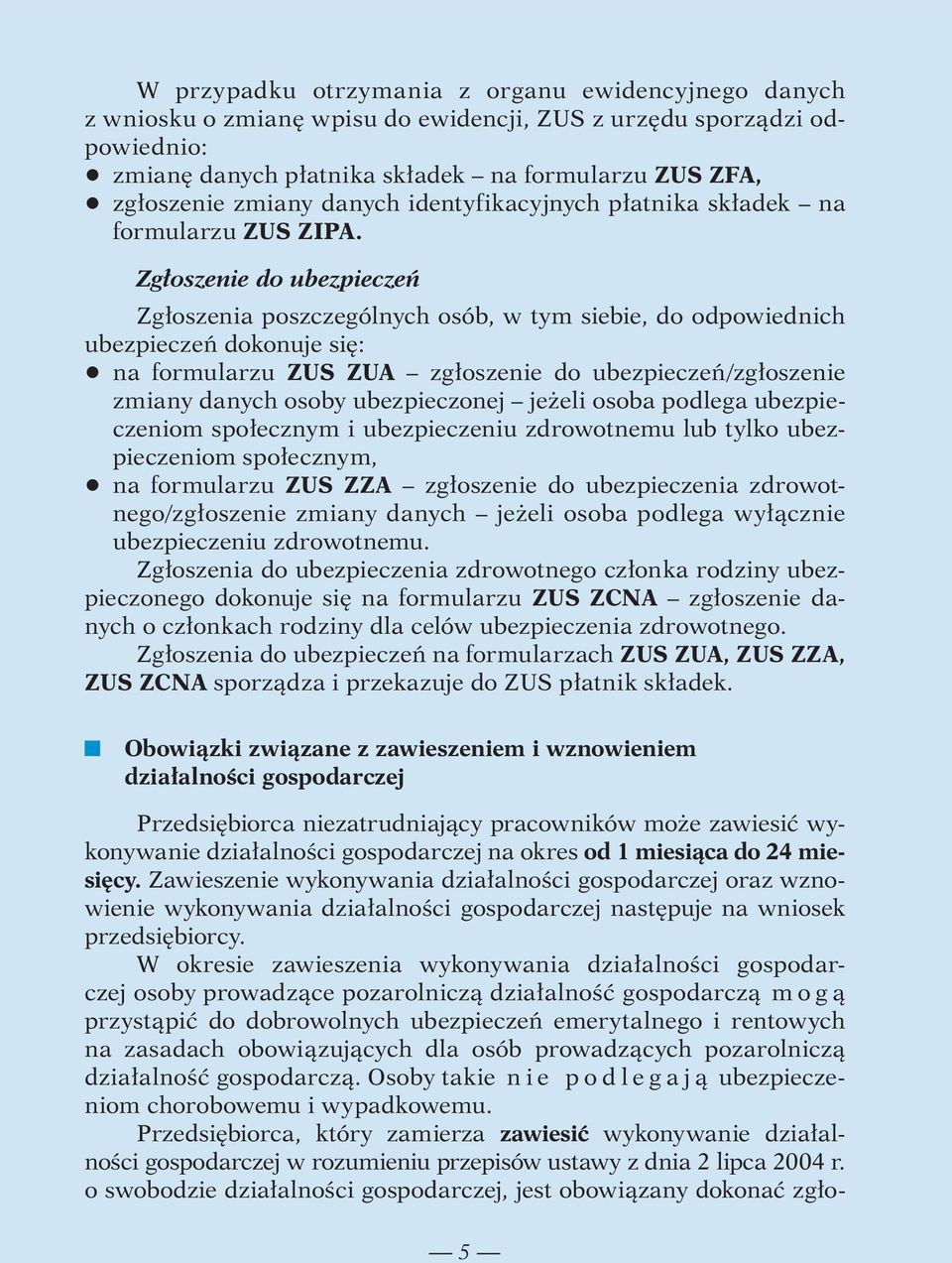 W przypadku otrzymania z organu ewidencyjnego danych z wniosku o zmianę wpisu do ewidencji, ZUS z urzędu sporządzi odpowiednio:
● zmianę danych płatnika składek – na formularzu ZUS ZFA,
● zgłoszenie zmiany danych identyfikacyjnych płatnika składek – na formularzu ZUS ZIPA.

Zgłoszenie do ubezpieczeń

Zgłoszenia poszczególnych osób, w tym siebie, do odpowiednich ubezpieczeń dokonuje się:
● na formularzu ZUS ZUA – zgłoszenie do ubezpieczeń/zgłoszenie zmiany danych osoby ubezpieczonej – jeżeli osoba podlega ubezpieczeniom społecznym i ubezpieczeniu zdrowotnemu lub tylko ubezpieczeniom społecznym,
● na formularzu ZUS ZZA – zgłoszenie do ubezpieczenia zdrowotnego/zgłoszenie zmiany danych – jeżeli osoba podlega wyłącznie ubezpieczeniu zdrowotnemu.
Zgłoszenia do ubezpieczenia zdrowotnego członka rodziny ubezpieczonego dokonuje się na formularzu ZUS ZCNA – zgłoszenie danych o członkach rodziny dla celów ubezpieczenia zdrowotnego.
Zgłoszenia do ubezpieczeń na formularzach ZUS ZUA, ZUS ZZA, ZUS ZCNA sporządza i przekazuje do ZUS płatnik składek.

Obowiązki związane z zawieszeniem i wznowieniem działalności gospodarczej

Przedsiębiorca niezatrudniający pracowników może zawiesić wykonywanie działalności gospodarczej na okres od 1 miesiąca do 24 miesięcy. Zawieszenie wykonywania działalności gospodarczej oraz wznowienie wykonywania działalności gospodarczej następuje na wniosek przedsiębiorcy.
W okresie zawieszenia wykonywania działalności gospodarczej osoby prowadzące pozarolniczą działalność gospodarczą mogą przystąpić do dobrowolnych ubezpieczeń emerytalnego i rentowych na zasadach obowiązujących dla osób prowadzących pozarolniczą działalność gospodarczą. Osoby takie nie podlegają ubezpieczeniom chorobowemu i wypadkowemu.
Przedsiębiorca, który zamierza zawiesić wykonywanie działalności gospodarczej w rozumieniu przepisów ustawy z dnia 2 lipca 2004 r. o swobodzie działalności gospodarczej, jest obowiązany dokonać zgło-

— 5 —